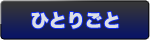 ひとりごと